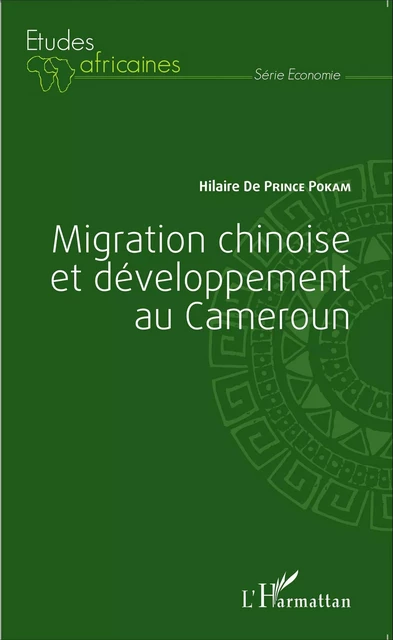 Etudes africaines

Série Economie

Hilaire De Prince Pokam

Migration chinoise et développement au Cameroun

L'Harmattan